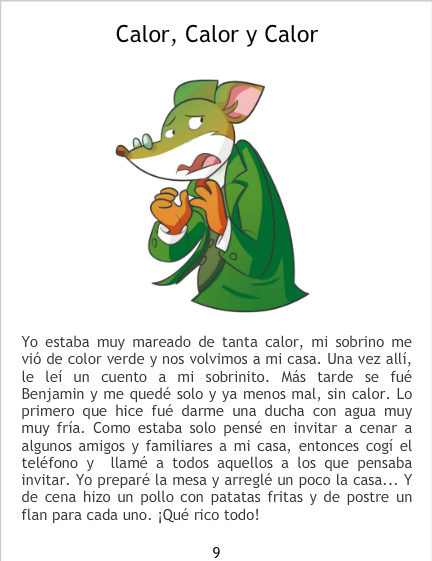 Calor, Calor y Calor

Yo estaba muy mareado de tanta calor, mi sobrino me vió de color verde y nos volvimos a mi casa. Una vez allí, le leí un cuento a mi sobrinito. Más tarde se fué Benjamin y me quedé solo y ya menos mal, sin calor. Lo primero que hice fué darme una ducha con agua muy muy fría. Como estaba solo pensé en invitar a cenar a algunos amigos y familiares a mi casa, entonces cogí el teléfono y llamé a todos aquellos a los que pensaba invitar. Yo preparé la mesa y arreglé un poco la casa... Y de cena hizo un pollo con patatas fritas y de postre un flan para cada uno. ¡Qué rico todo!

9